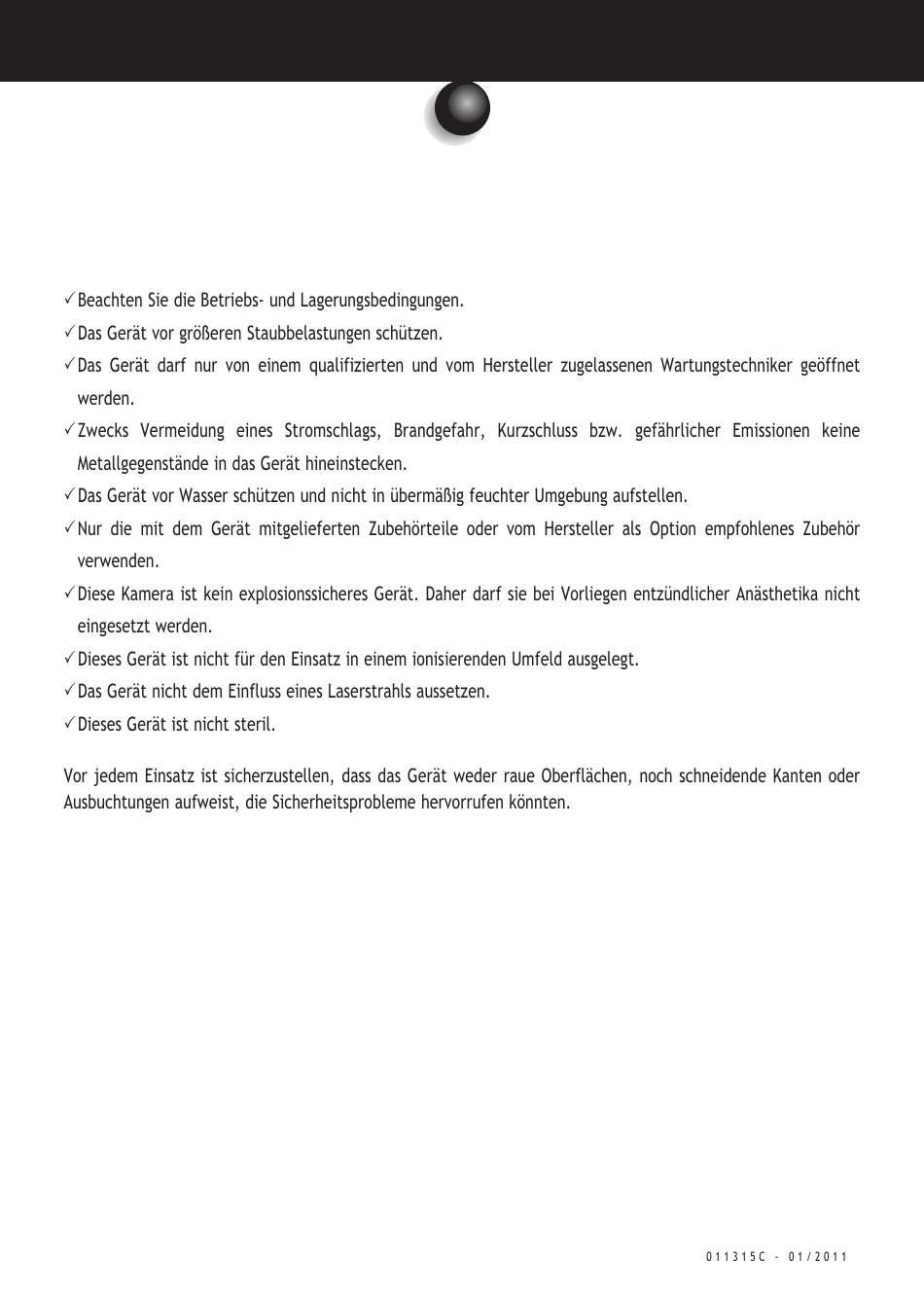 ✓ Beachten Sie die Betriebs- und Lagerungsbedingungen.
✓ Das Gerät vor größeren Staubbelastungen schützen.
✓ Das Gerät darf nur von einem qualifizierten und vom Hersteller zugelassenen Wartungstechniker geöffnet werden.
✓ Zwecks Vermeidung eines Stromschlags, Brandgefahr, Kurzschluss bzw. gefährlicher Emissionen keine Metallgegenstände in das Gerät hineinstecken.
✓ Das Gerät vor Wasser schützen und nicht in übermäßig feuchter Umgebung aufstellen.
✓ Nur die mit dem Gerät mitgelieferten Zubehörteile oder vom Hersteller als Option empfohlenes Zubehör verwenden.
✓ Diese Kamera ist kein explosionssicheres Gerät. Daher darf sie bei Vorliegen entzündlicher Anästhetika nicht eingesetzt werden.
✓ Dieses Gerät ist nicht für den Einsatz in einem ionisierenden Umfeld ausgelegt.
✓ Das Gerät nicht dem Einfluss eines Laserstrahls aussetzen.
✓ Dieses Gerät ist nicht steril.

Vor jedem Einsatz ist sicherzustellen, dass das Gerät weder raue Oberflächen, noch schneidende Kanten oder Ausbuchtungen aufweist, die Sicherheitsprobleme hervorrufen könnten.

011315C - 01/2011